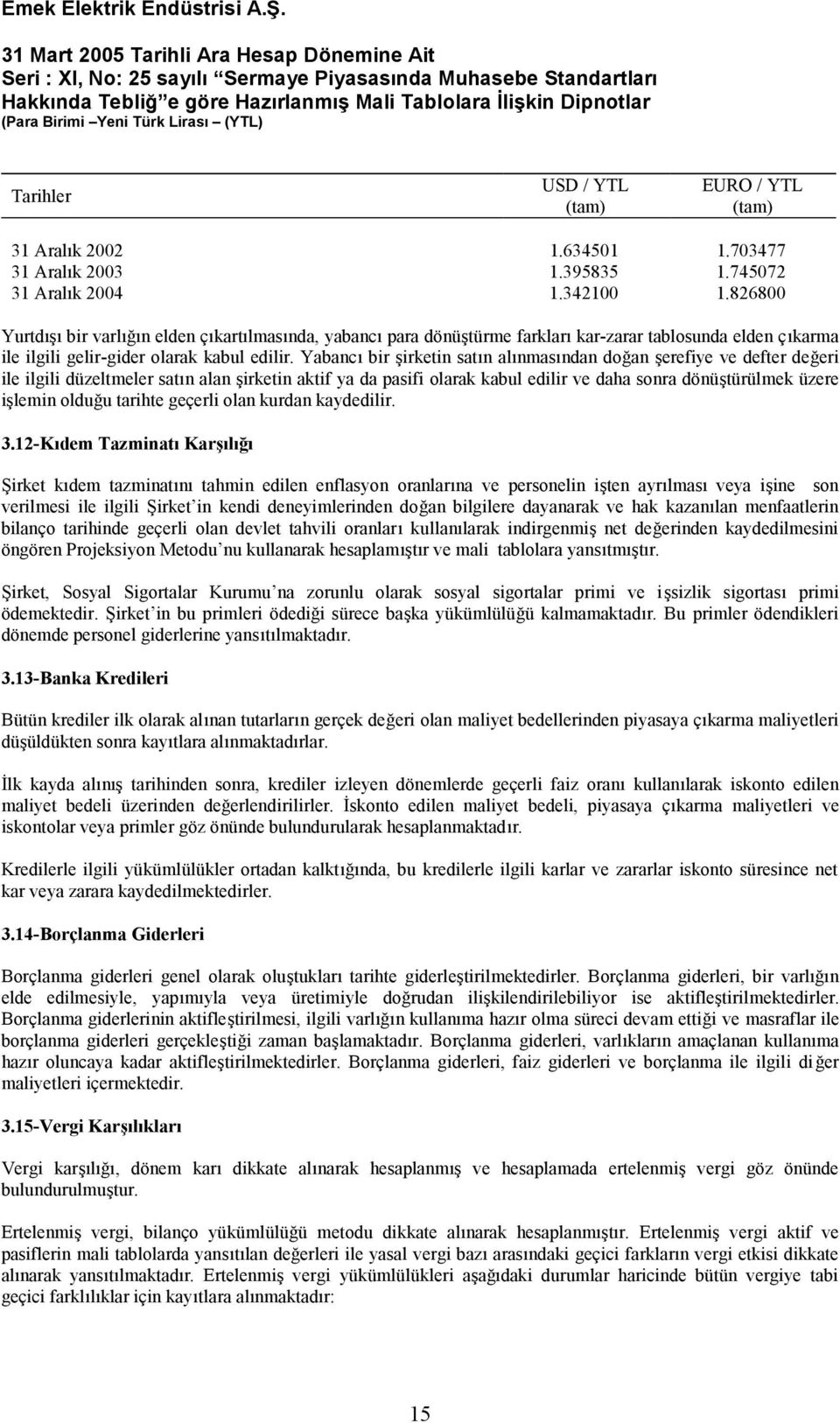 Emek Elektrik Endüstrisi A.Ş.

31 Mart 2005 Tarihli Ara Hesap Dönemine Ait
Seri : XI, No: 25 sayılı "Sermaye Piyasasında Muhasebe Standartları Hakkında Tebliğ"e göre Hazırlanmış Mali Tablolara İlişkin Dipnotlar
(Para Birimi –Yeni Türk Lirası – (YTL)

| Tarihler | USD / YTL (tam) | EURO / YTL (tam) |
|---|---|---|
| 31 Aralık 2002 | 1.634501 | 1.703477 |
| 31 Aralık 2003 | 1.395835 | 1.745072 |
| 31 Aralık 2004 | 1.342100 | 1.826800 |

Yurtdışı bir varlığın elden çıkartılmasında, yabancı para dönüştürme farkları kar-zarar tablosunda elden çıkarma ile ilgili gelir-gider olarak kabul edilir. Yabancı bir şirketin satın alınmasından doğan şerefiye ve defter değeri ile ilgili düzeltmeler satın alan şirketin aktif ya da pasifi olarak kabul edilir ve daha sonra dönüştürülmek üzere işlemin olduğu tarihte geçerli olan kurdan kaydedilir.

3.12-Kıdem Tazminatı Karşılığı

Şirket kıdem tazminatını tahmin edilen enflasyon oranlarına ve personelin işten ayrılması veya işine son verilmesi ile ilgili Şirket'in kendi deneyimlerinden doğan bilgilere dayanarak ve hak kazanılan menfaatlerin bilanço tarihinde geçerli olan devlet tahvili oranları kullanılarak indirgenmiş net değerinden kaydedilmesini öngören Projeksiyon Metodu'nu kullanarak hesaplamıştır ve mali tablolara yansıtmıştır.

Şirket, Sosyal Sigortalar Kurumu'na zorunlu olarak sosyal sigortalar primi ve işsizlik sigortası primi ödemektedir. Şirket'in bu primleri ödediği sürece başka yükümlülüğü kalmamaktadır. Bu primler ödendikleri dönemde personel giderlerine yansıtılmaktadır.

3.13-Banka Kredileri

Bütün krediler ilk olarak alınan tutarların gerçek değeri olan maliyet bedellerinden piyasaya çıkarma maliyetleri düşüldükten sonra kayıtlara alınmaktadırlar.

İlk kayda alınış tarihinden sonra, krediler izleyen dönemlerde geçerli faiz oranı kullanılarak iskonto edilen maliyet bedeli üzerinden değerlendirilirler. İskonto edilen maliyet bedeli, piyasaya çıkarma maliyetleri ve iskontolar veya primler göz önünde bulundurularak hesaplanmaktadır.

Kredilerle ilgili yükümlülükler ortadan kalktığında, bu kredilerle ilgili karlar ve zararlar iskonto süresince net kar veya zarara kaydedilmektedirler.

3.14-Borçlanma Giderleri

Borçlanma giderleri genel olarak oluştukları tarihte giderleştirilmektedirler. Borçlanma giderleri, bir varlığın elde edilmesiyle, yapımıyla veya üretimiyle doğrudan ilişkilendirilebiliyor ise aktifleştirilmektedirler. Borçlanma giderlerinin aktifleştirilmesi, ilgili varlığın kullanıma hazır olma süreci devam ettiği ve masraflar ile borçlanma giderleri gerçekleştiği zaman başlamaktadır. Borçlanma giderleri, varlıkların amaçlanan kullanıma hazır oluncaya kadar aktifleştirilmektedirler. Borçlanma giderleri, faiz giderleri ve borçlanma ile ilgili diğer maliyetleri içermektedir.

3.15-Vergi Karşılıkları

Vergi karşılığı, dönem karı dikkate alınarak hesaplanmış ve hesaplamada ertelenmiş vergi göz önünde bulundurulmuştur.

Ertelenmiş vergi, bilanço yükümlülüğü metodu dikkate alınarak hesaplanmıştır. Ertelenmiş vergi aktif ve pasiflerin mali tablolarda yansıtılan değerleri ile yasal vergi bazı arasındaki geçici farkların vergi etkisi dikkate alınarak yansıtılmaktadır. Ertelenmiş vergi yükümlülükleri aşağıdaki durumlar haricinde bütün vergiye tabi geçici farklılıklar için kayıtlara alınmaktadır:

15